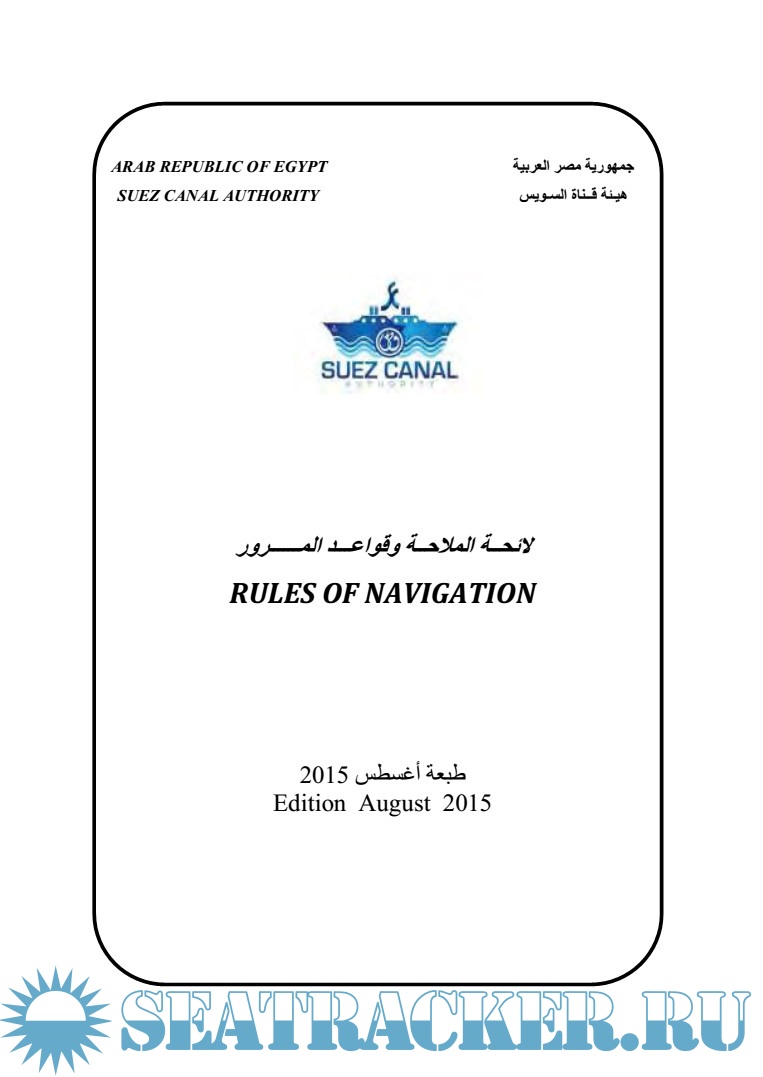 ARAB REPUBLIC OF EGYPT
SUEZ CANAL AUTHORITY

جمهورية مصر العربية
هيئة قناة السويس

SUEZ CANAL
AUTHORITY

لائحة الملاحة وقواعد المرور
RULES OF NAVIGATION

طبعة أغسطس 2015
Edition August 2015

SEATRACKER.RU